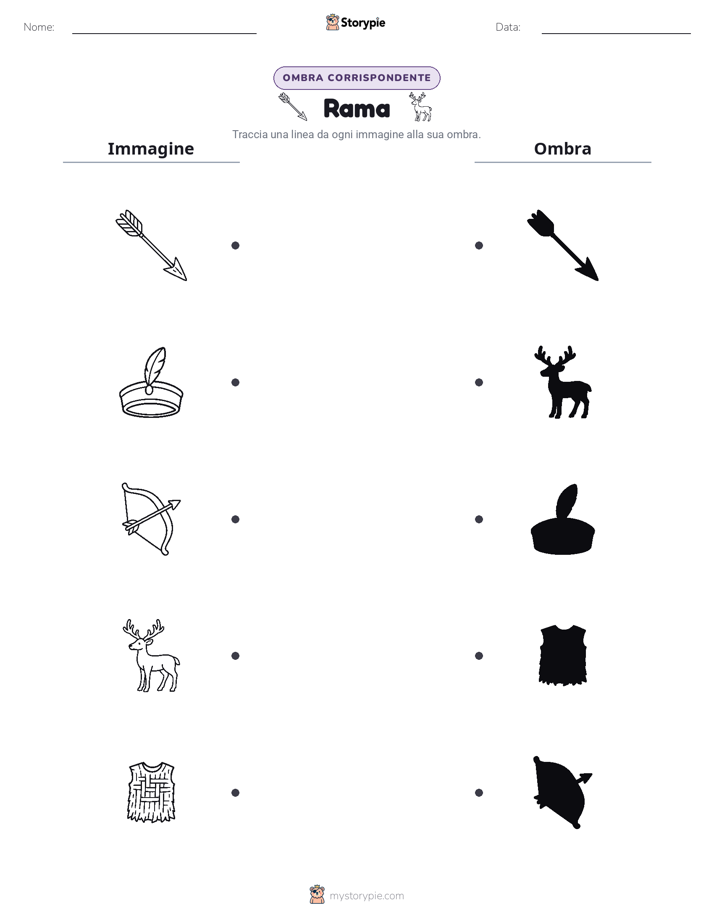 Nome: Storypie Data:

OMBRA CORRISPONDENTE

Rama

Traccia una linea da ogni immagine alla sua ombra.

Immagine

Ombra

mystorypie.com